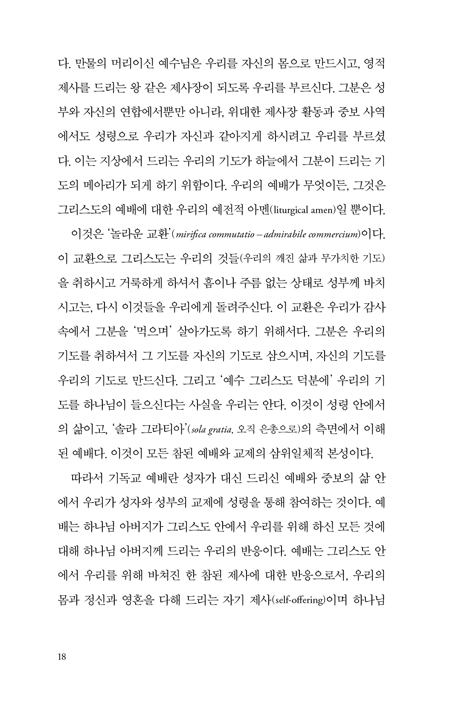 다. 만물의 머리이신 예수님은 우리를 자신의 몸으로 만드시고, 영적 제사를 드리는 왕 같은 제사장이 되도록 우리를 부르신다. 그분은 성부와 자신의 연합에서뿐만 아니라, 위대한 제사장 활동과 중보 사역에서도 성령으로 우리가 자신과 같아지게 하시려고 우리를 부르셨다. 이는 지상에서 드리는 우리의 기도가 하늘에서 그분이 드리는 기도의 메아리가 되게 하기 위함이다. 우리의 예배가 무엇이든, 그것은 그리스도의 예배에 대한 우리의 예전적 아멘(liturgical amen)일 뿐이다.

이것은 '놀라운 교환'(mirifica commutatio – admirabile commercium)이다. 이 교환으로 그리스도는 우리의 것들(우리의 깨진 삶과 무가치한 기도)을 취하시고 거룩하게 하셔서 흠이나 주름 없는 상태로 성부께 바치시고는, 다시 이것들을 우리에게 돌려주신다. 이 교환은 우리가 감사 속에서 그분을 '먹으며' 살아가도록 하기 위해서다. 그분은 우리의 기도를 취하셔서 그 기도를 자신의 기도로 삼으시며, 자신의 기도를 우리의 기도로 만드신다. 그리고 '예수 그리스도 덕분에' 우리의 기도를 하나님이 들으신다는 사실을 우리는 안다. 이것이 성령 안에서의 삶이고, '솔라 그라티아'(sola gratia, 오직 은총으로)의 측면에서 이해된 예배다. 이것이 모든 참된 예배와 교제의 삼위일체적 본성이다.

따라서 기독교 예배란 성자가 대신 드리신 예배와 중보의 삶 안에서 우리가 성자와 성부의 교제에 성령을 통해 참여하는 것이다. 예배는 하나님 아버지가 그리스도 안에서 우리를 위해 하신 모든 것에 대해 하나님 아버지께 드리는 우리의 반응이다. 예배는 그리스도 안에서 우리를 위해 바쳐진 한 참된 제사에 대한 반응으로서, 우리의 몸과 정신과 영혼을 다해 드리는 자기 제사(self-offering)이며 하나님

18